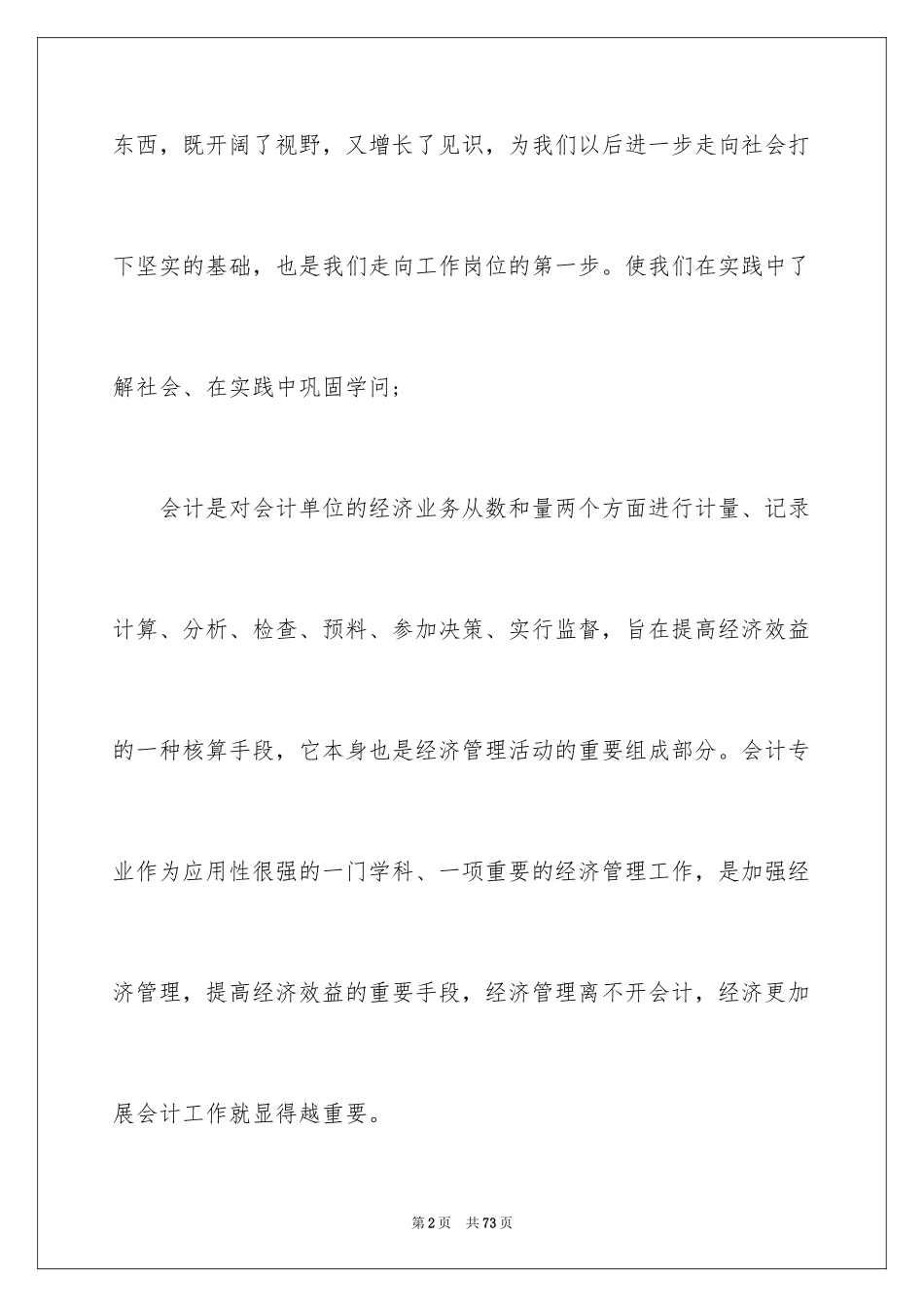 东西，既开阔了视野，又增长了见识，为我们以后进一步走向社会打下坚实的基础，也是我们走向工作岗位的第一步。使我们在实践中了解社会、在实践中巩固学问；

会计是对会计单位的经济业务从数和量两个方面进行计量、记录计算、分析、检查、预料、参加决策、实行监督，旨在提高经济效益的一种核算手段，它本身也是经济管理活动的重要组成部分。会计专业作为应用性很强的一门学科、一项重要的经济管理工作，是加强经济管理，提高经济效益的重要手段，经济管理离不开会计，经济更加展会计工作就显得越重要。

第2页 共73页